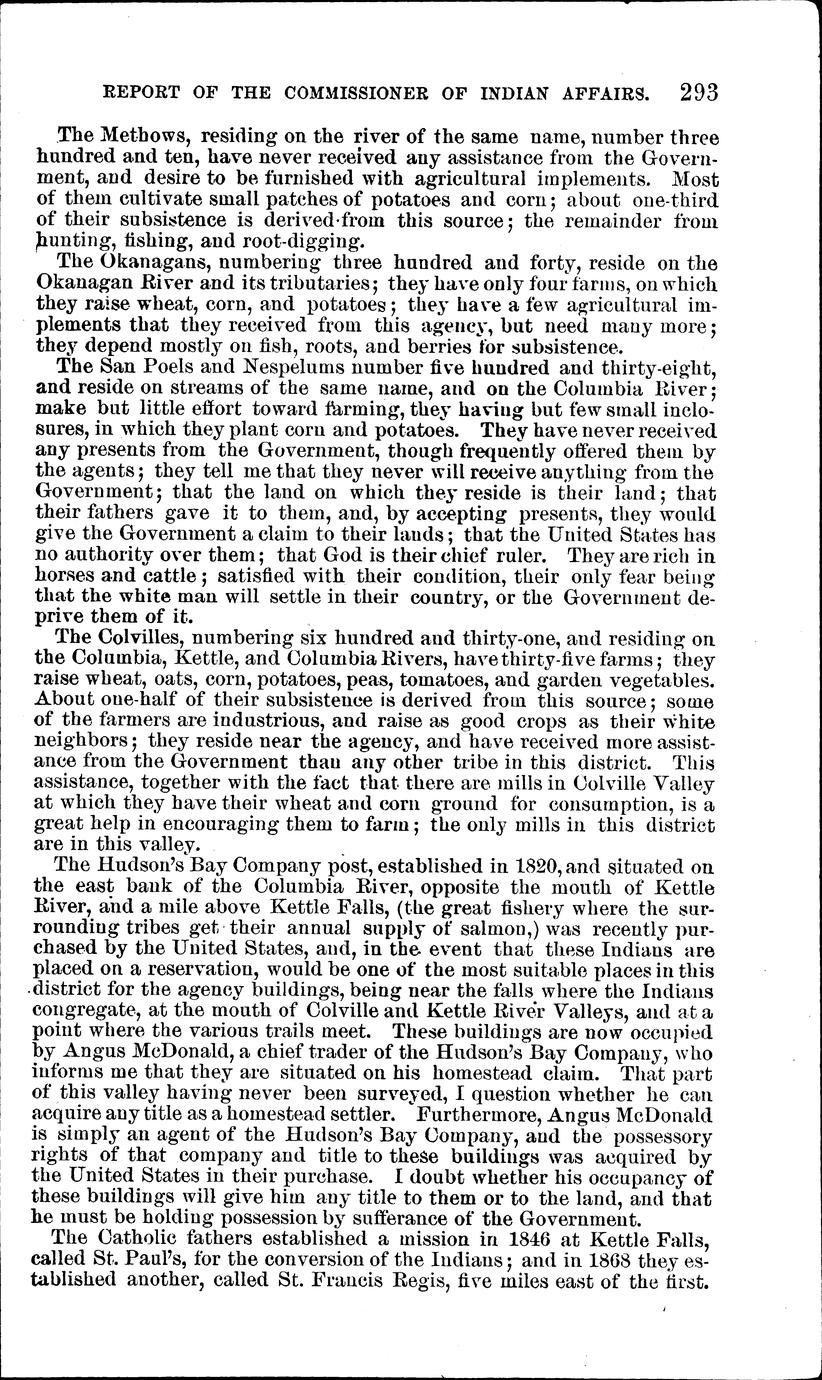 REPORT OF THE COMMISSIONER OF INDIAN AFFAIRS. 293

The Methows, residing on the river of the same name, number three hundred and ten, have never received any assistance from the Government, and desire to be furnished with agricultural implements. Most of them cultivate small patches of potatoes and corn; about one-third of their subsistence is derived from this source; the remainder from hunting, fishing, and root-digging.

The Okanagans, numbering three hundred and forty, reside on the Okanagan River and its tributaries; they have only four farms, on which they raise wheat, corn, and potatoes; they have a few agricultural implements that they received from this agency, but need many more; they depend mostly on fish, roots, and berries for subsistence.

The San Poels and Nespelums number five hundred and thirty-eight, and reside on streams of the same name, and on the Columbia River; make but little effort toward farming, they having but few small inclosures, in which they plant corn and potatoes. They have never received any presents from the Government, though frequently offered them by the agents; they tell me that they never will receive anything from the Government; that the land on which they reside is their land; that their fathers gave it to them, and, by accepting presents, they would give the Government a claim to their lands; that the United States has no authority over them; that God is their chief ruler. They are rich in horses and cattle; satisfied with their condition, their only fear being that the white man will settle in their country, or the Government deprive them of it.

The Colvilles, numbering six hundred and thirty-one, and residing on the Columbia, Kettle, and Columbia Rivers, have thirty-five farms; they raise wheat, oats, corn, potatoes, peas, tomatoes, and garden vegetables. About one-half of their subsistence is derived from this source; some of the farmers are industrious, and raise as good crops as their white neighbors; they reside near the agency, and have received more assistance from the Government than any other tribe in this district. This assistance, together with the fact that there are mills in Colville Valley at which they have their wheat and corn ground for consumption, is a great help in encouraging them to farm; the only mills in this district are in this valley.

The Hudson's Bay Company post, established in 1820, and situated on the east bank of the Columbia River, opposite the mouth of Kettle River, and a mile above Kettle Falls, (the great fishery where the surrounding tribes get their annual supply of salmon,) was recently purchased by the United States, and, in the event that these Indians are placed on a reservation, would be one of the most suitable places in this district for the agency buildings, being near the falls where the Indians congregate, at the mouth of Colville and Kettle River Valleys, and at a point where the various trails meet. These buildings are now occupied by Angus McDonald, a chief trader of the Hudson's Bay Company, who informs me that they are situated on his homestead claim. That part of this valley having never been surveyed, I question whether he can acquire any title as a homestead settler. Furthermore, Angus McDonald is simply an agent of the Hudson's Bay Company, and the possessory rights of that company and title to these buildings was acquired by the United States in their purchase. I doubt whether his occupancy of these buildings will give him any title to them or to the land, and that he must be holding possession by sufferance of the Government.

The Catholic fathers established a mission in 1846 at Kettle Falls, called St. Paul's, for the conversion of the Indians; and in 1868 they established another, called St. Francis Regis, five miles east of the first.